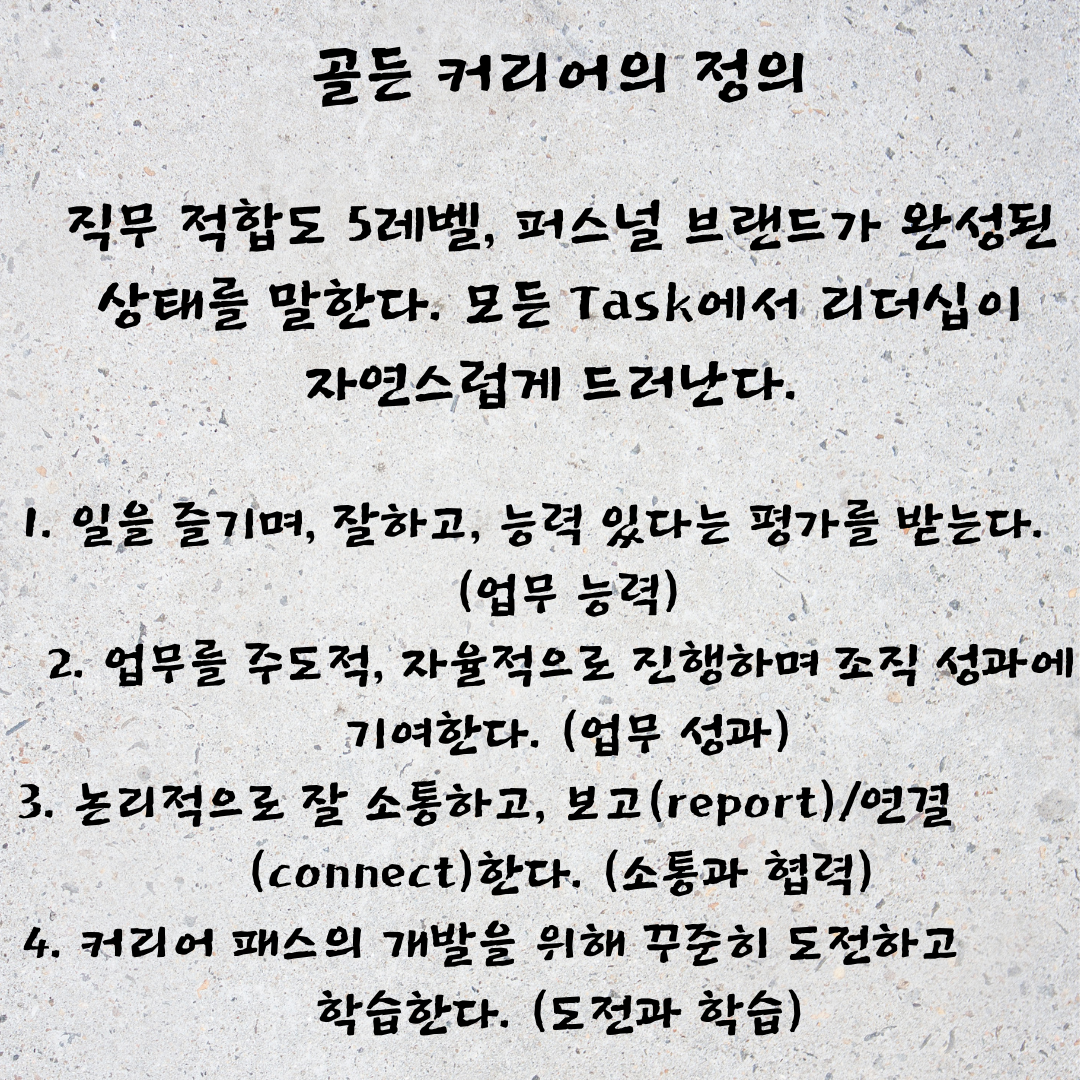 골든 커리어의 정의

직무 적합도 5레벨, 퍼스널 브랜드가 완성된 상태를 말한다. 모든 Task에서 리더십이 자연스럽게 드러난다.

1. 일을 즐기며, 잘하고, 능력 있다는 평가를 받는다. (업무 능력)
2. 업무를 주도적, 자율적으로 진행하며 조직 성과에 기여한다. (업무 성과)
3. 논리적으로 잘 소통하고, 보고(report)/연결(connect)한다. (소통과 협력)
4. 커리어 패스의 개발을 위해 꾸준히 도전하고 학습한다. (도전과 학습)